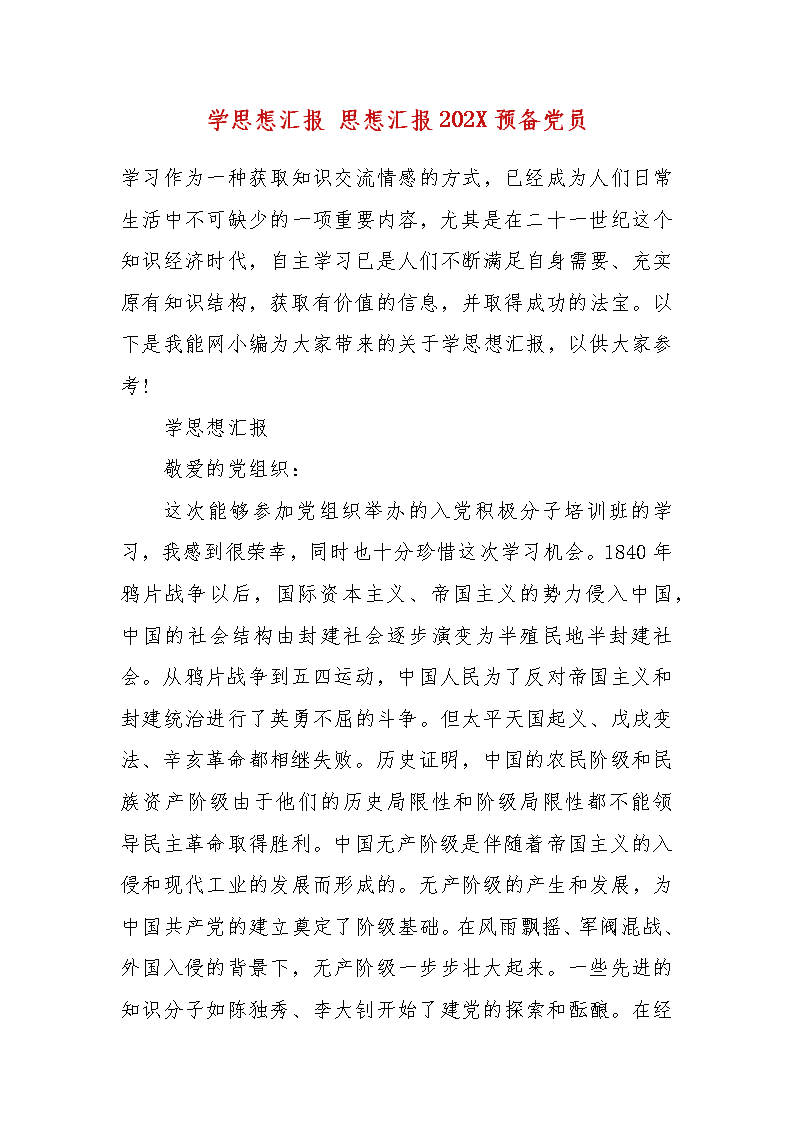 学思想汇报 思想汇报202X预备党员

学习作为一种获取知识交流情感的方式，已经成为人们日常生活中不可缺少的一项重要内容，尤其是在二十一世纪这个知识经济时代，自主学习已是人们不断满足自身需要、充实原有知识结构，获取有价值的信息，并取得成功的法宝。以下是我能网小编为大家带来的关于学思想汇报，以供大家参考！

学思想汇报

敬爱的党组织：

这次能够参加党组织举办的入党积极分子培训班的学习，我感到很荣幸，同时也十分珍惜这次学习机会。1840年鸦片战争以后，国际资本主义、帝国主义的势力侵入中国，中国的社会结构由封建社会逐步演变为半殖民地半封建社会。从鸦片战争到五四运动，中国人民为了反对帝国主义和封建统治进行了英勇不屈的斗争。但太平天国起义、戊戌变法、辛亥革命都相继失败。历史证明，中国的农民阶级和民族资产阶级由于他们的历史局限性和阶级局限性都不能领导民主革命取得胜利。中国无产阶级是伴随着帝国主义的入侵和现代工业的发展而形成的。无产阶级的产生和发展，为中国共产党的建立奠定了阶级基础。在风雨飘摇、军阀混战、外国入侵的背景下，无产阶级一步步壮大起来。一些先进的知识分子如陈独秀、李大钊开始了建党的探索和酝酿。在经